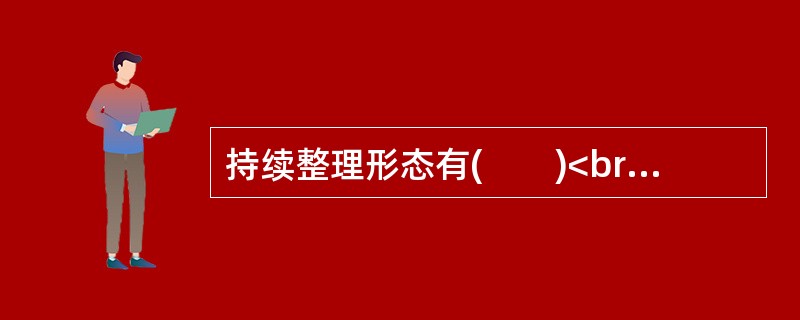 持续整理形态有(　　)<br...